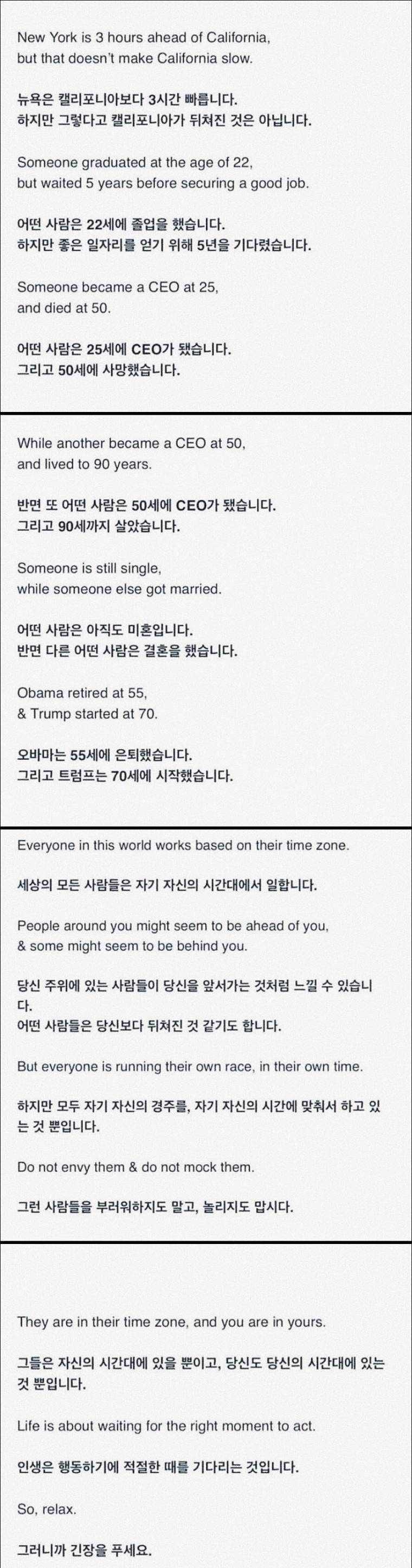 New York is 3 hours ahead of California,
but that doesn't make California slow.

뉴욕은 캘리포니아보다 3시간 빠릅니다.
하지만 그렇다고 캘리포니아가 뒤쳐진 것은 아닙니다.

Someone graduated at the age of 22,
but waited 5 years before securing a good job.

어떤 사람은 22세에 졸업을 했습니다.
하지만 좋은 일자리를 얻기 위해 5년을 기다렸습니다.

Someone became a CEO at 25,
and died at 50.

어떤 사람은 25세에 CEO가 됐습니다.
그리고 50세에 사망했습니다.

While another became a CEO at 50,
and lived to 90 years.

반면 또 어떤 사람은 50세에 CEO가 됐습니다.
그리고 90세까지 살았습니다.

Someone is still single,
while someone else got married.

어떤 사람은 아직도 미혼입니다.
반면 다른 어떤 사람은 결혼을 했습니다.

Obama retired at 55,
& Trump started at 70.

오바마는 55세에 은퇴했습니다.
그리고 트럼프는 70세에 시작했습니다.

Everyone in this world works based on their time zone.

세상의 모든 사람들은 자기 자신의 시간대에서 일합니다.

People around you might seem to be ahead of you,
& some might seem to be behind you.

당신 주위에 있는 사람들이 당신을 앞서가는 것처럼 느낄 수 있습니다.
어떤 사람들은 당신보다 뒤쳐진 것 같기도 합니다.

But everyone is running their own race, in their own time.

하지만 모두 자기 자신의 경주를, 자기 자신의 시간에 맞춰서 하고 있는 것 뿐입니다.

Do not envy them & do not mock them.

그런 사람들을 부러워하지도 말고, 놀리지도 맙시다.

They are in their time zone, and you are in yours.

그들은 자신의 시간대에 있을 뿐이고, 당신도 당신의 시간대에 있는 것 뿐입니다.

Life is about waiting for the right moment to act.

인생은 행동하기에 적절한 때를 기다리는 것입니다.

So, relax.

그러니까 긴장을 푸세요.